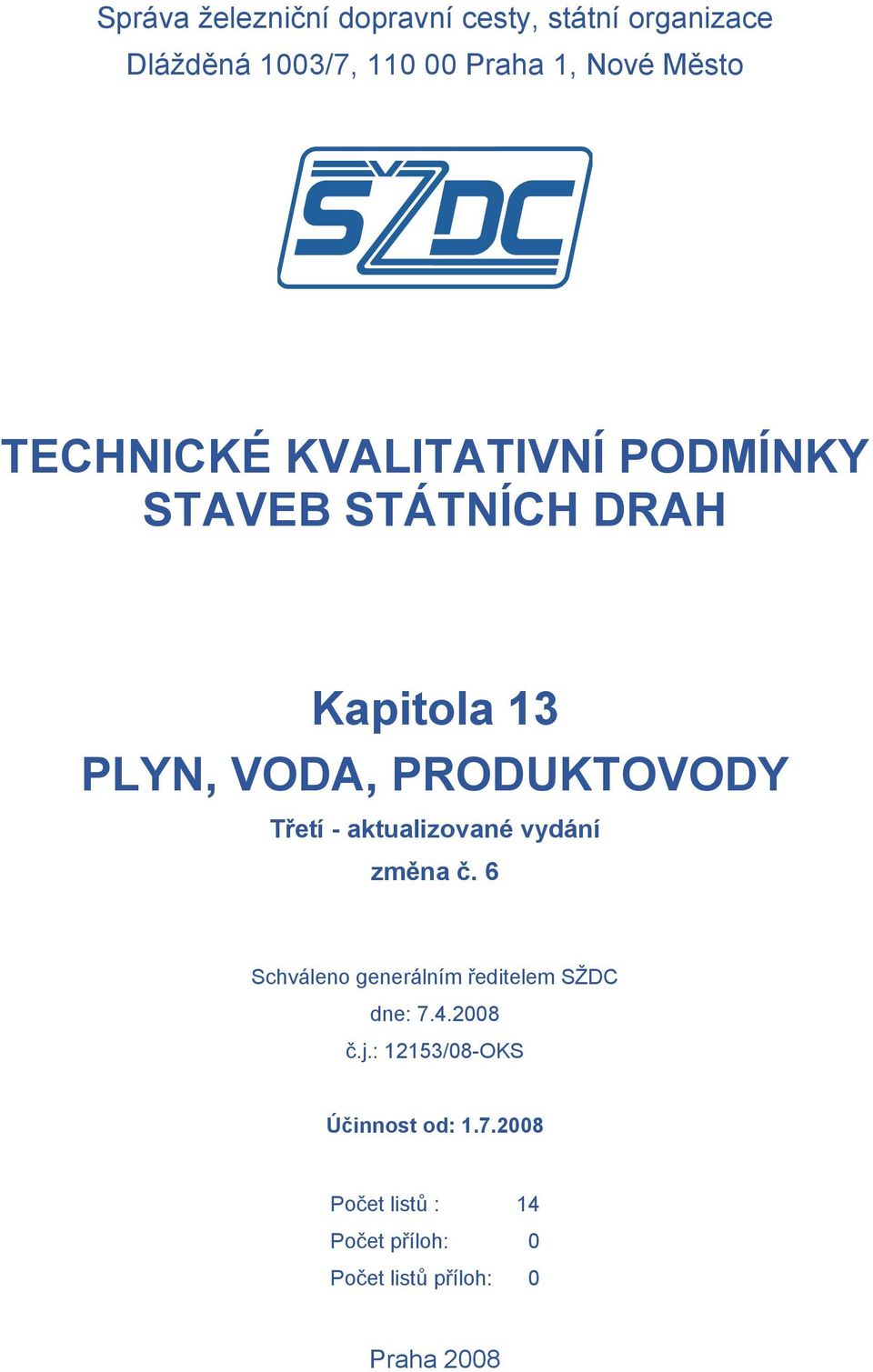 Správa železniční dopravní cesty, státní organizace
Dlážděná 1003/7, 110 00 Praha 1, Nové Město

SŽDC

TECHNICKÉ KVALITATIVNÍ PODMÍNKY STAVEB STÁTNÍCH DRAH

Kapitola 13
PLYN, VODA, PRODUKTOVODY
Třetí - aktualizované vydání
změna č. 6

Schváleno generálním ředitelem SŽDC
dne: 7.4.2008
č.j.: 12153/08-OKS

Účinnost od: 1.7.2008

Počet listů : 14
Počet příloh: 0
Počet listů příloh: 0

Praha 2008